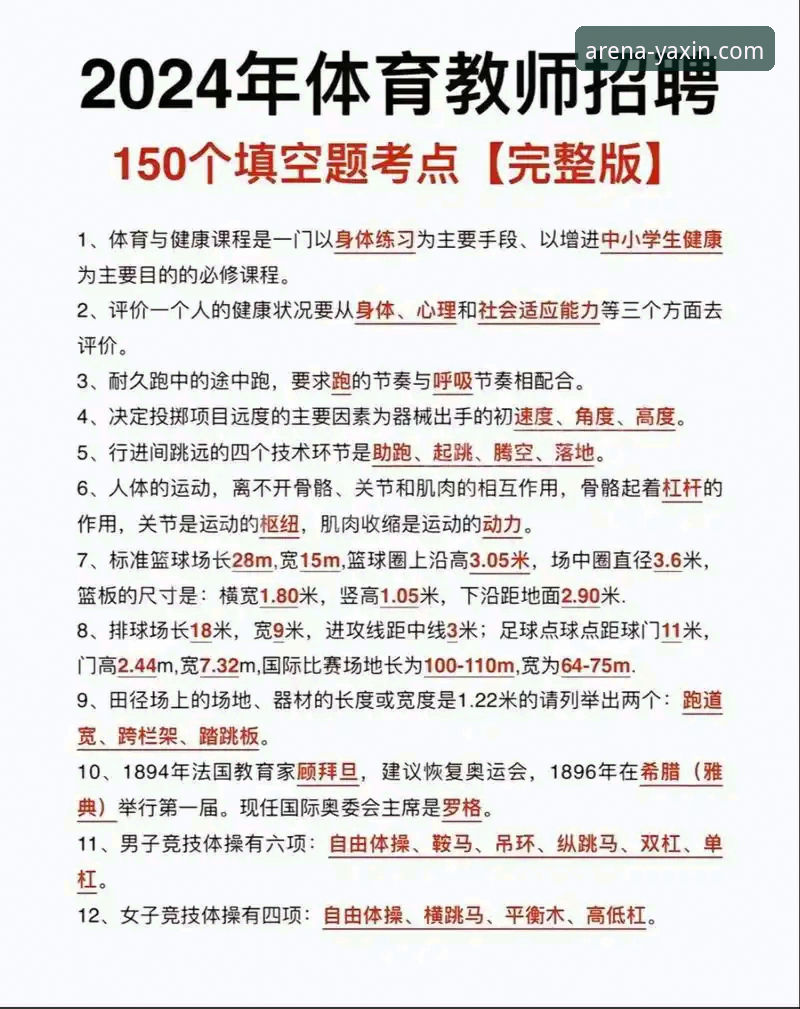 arena-yaxin.com

2024年体育教师招聘

150个填空题考点【完整版】

1、体育与健康课程是一门以身体练习为主要手段、以增进中小学生健康为主要目的的必修课程。

2、评价一个人的健康状况要从身体、心理和社会适应能力等三个方面去评价。

3、耐久跑中的途中跑，要求跑的节奏与呼吸节奏相配合。

4、决定投掷项目远度的主要因素为器械出手的初速度、角度、高度。

5、行进间跳远的四个技术环节是助跑、起跳、腾空、落地。

6、人体的运动，离不开骨骼、关节和肌肉的相互作用，骨骼起着杠杆的作用，关节是运动的枢纽，肌肉收缩是运动的动力。

7、标准篮球场长28m,宽15m,篮球圈上沿高3.05米，场中圈直径3.6米，篮板的尺寸是：横宽1.80米，竖高1.05米，下沿距地面2.90米.

8、排球场长18米，宽9米，进攻线距中线3米；足球点球点距球门11米，门高2.44m,宽7.32m,国际比赛场地长为100-110m,宽为64-75m.

9、田径场上的场地、器材的长度或宽度是1.22米的请列举出两个：跑道宽、跨栏架、踏跳板。

10、1894年法国教育家顾拜旦，建议恢复奥运会，1896年在希腊（雅典）举行第一届。现任国际奥委会主席是罗格。

11、男子竞技体操有六项：自由体操、鞍马、吊环、纵跳马、双杠、单杠。

12、女子竞技体操有四项：自由体操、横跳马、平衡木、高低杠。